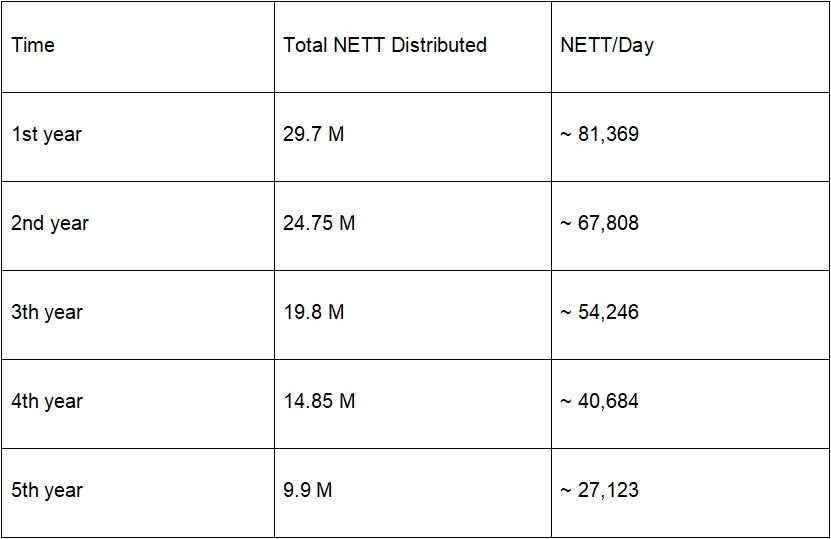 | Time | Total NETT Distributed | NETT/Day |
|---|---|---|
| 1st year | 29.7 M | ~ 81,369 |
| 2nd year | 24.75 M | ~ 67,808 |
| 3th year | 19.8 M | ~ 54,246 |
| 4th year | 14.85 M | ~ 40,684 |
| 5th year | 9.9 M | ~ 27,123 |